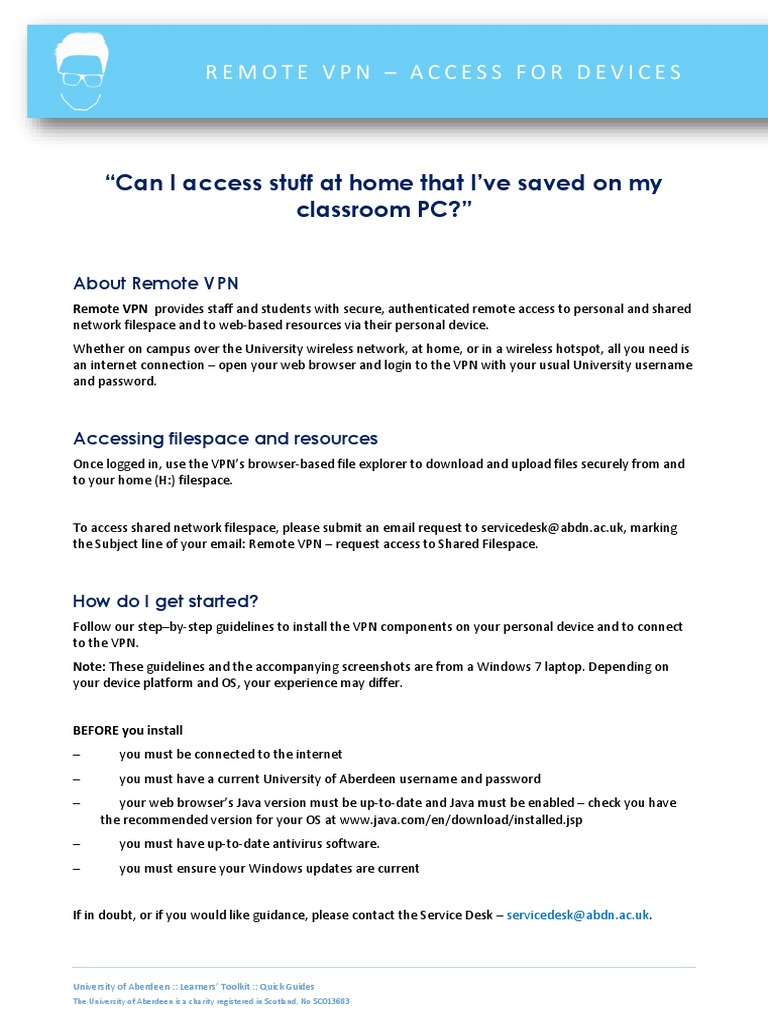 REMOTE VPN – ACCESS FOR DEVICES

“Can I access stuff at home that I’ve saved on my classroom PC?”

About Remote VPN

Remote VPN provides staff and students with secure, authenticated remote access to personal and shared network filespace and to web-based resources via their personal device.

Whether on campus over the University wireless network, at home, or in a wireless hotspot, all you need is an internet connection – open your web browser and login to the VPN with your usual University username and password.

Accessing filespace and resources

Once logged in, use the VPN’s browser-based file explorer to download and upload files securely from and to your home (H:) filespace.

To access shared network filespace, please submit an email request to servicedesk@abdn.ac.uk, marking the Subject line of your email: Remote VPN – request access to Shared Filespace.

How do I get started?

Follow our step–by-step guidelines to install the VPN components on your personal device and to connect to the VPN.

Note: These guidelines and the accompanying screenshots are from a Windows 7 laptop. Depending on your device platform and OS, your experience may differ.

BEFORE you install

– you must be connected to the internet

– you must have a current University of Aberdeen username and password

– your web browser’s Java version must be up-to-date and Java must be enabled – check you have the recommended version for your OS at www.java.com/en/download/installed.jsp

– you must have up-to-date antivirus software.

– you must ensure your Windows updates are current

If in doubt, or if you would like guidance, please contact the Service Desk – servicedesk@abdn.ac.uk.

University of Aberdeen :: Learners’ Toolkit :: Quick Guides
The University of Aberdeen is a charity registered in Scotland, No SC013683